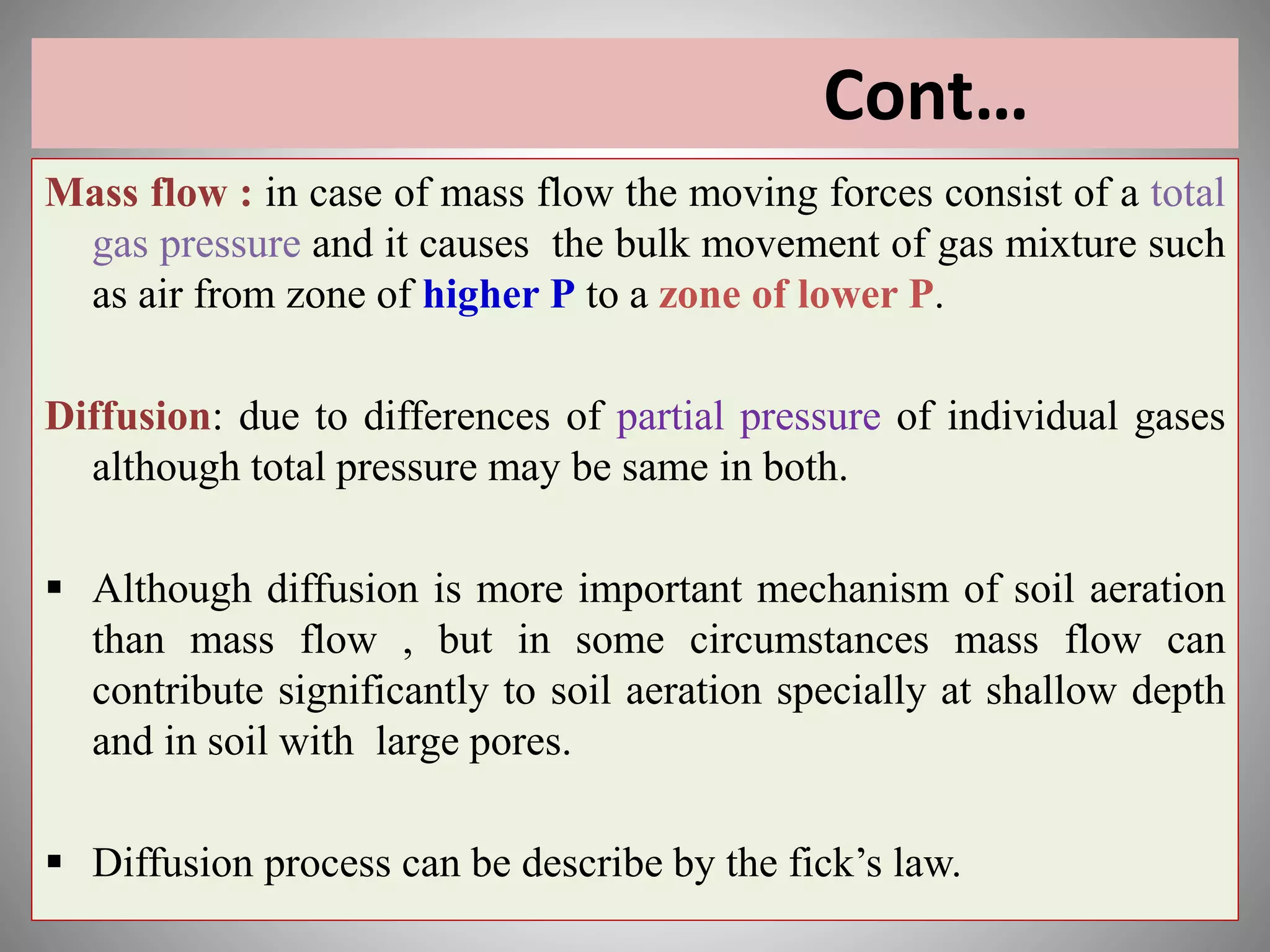 Cont…

Mass flow : in case of mass flow the moving forces consist of a total gas pressure and it causes the bulk movement of gas mixture such as air from zone of higher P to a zone of lower P.

Diffusion: due to differences of partial pressure of individual gases although total pressure may be same in both.

▪ Although diffusion is more important mechanism of soil aeration than mass flow , but in some circumstances mass flow can contribute significantly to soil aeration specially at shallow depth and in soil with large pores.

▪ Diffusion process can be describe by the fick’s law.